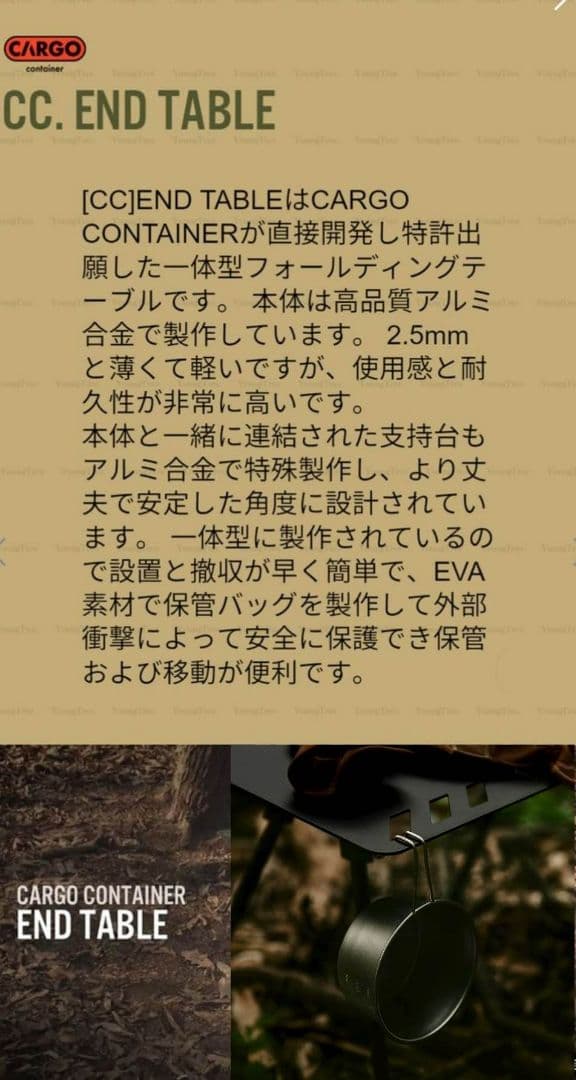 CARGO
container

CC. END TABLE

[CC]END TABLEはCARGO CONTAINERが直接開発し特許出願した一体型フォールディングテーブルです。 本体は高品質アルミ合金で製作しています。 2.5mmと薄くて軽いですが、使用感と耐久性が非常に高いです。
本体と一緒に連結された支持台もアルミ合金で特殊製作し、より丈夫で安定した角度に設計されています。 一体型に製作されているので設置と撤収が早く簡単で、EVA素材で保管バッグを製作して外部衝撃によって安全に保護でき保管および移動が便利です。

CARGO CONTAINER
END TABLE